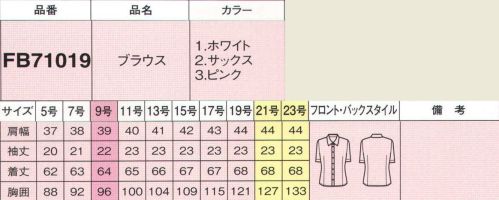 | 品番 | 品名 | カラー |
|---|---|---|
| FB71019 | ブラウス | 1.ホワイト 2.サックス 3.ピンク |

| サイズ | 5号 | 7号 | 9号 | 11号 | 13号 | 15号 | 17号 | 19号 | 21号 | 23号 | フロント・バックスタイル | 備　考 |
|---|---|---|---|---|---|---|---|---|---|---|---|---|
| 肩幅 | 37 | 38 | 39 | 40 | 41 | 42 | 43 | 44 | 44 | 44 | | |
| 袖丈 | 20 | 21 | 22 | 23 | 23 | 23 | 23 | 23 | 23 | 23 | | |
| 着丈 | 62 | 63 | 64 | 65 | 66 | 67 | 67 | 68 | 68 | 68 | | |
| 胸囲 | 88 | 92 | 96 | 100 | 104 | 109 | 115 | 121 | 127 | 133 | | |